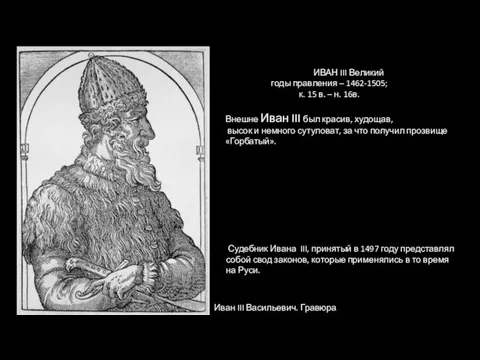 ИВАН III Великий
годы правления – 1462-1505;
к. 15 в. – н. 16в.

Внешне Иван III был красив, худощав, высок и немного сутуловат, за что получил прозвище «Горбатый».

Судебник Ивана III, принятый в 1497 году представлял собой свод законов, которые применялись в то время на Руси.

Иван III Васильевич. Гравюра